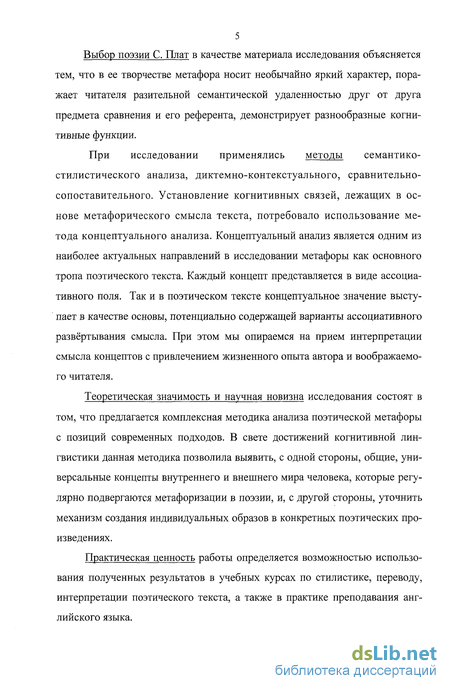 5

Выбор поэзии С. Плат в качестве материала исследования объясняется тем, что в ее творчестве метафора носит необычайно яркий характер, поражает читателя разительной семантической удаленностью друг от друга предмета сравнения и его референта, демонстрирует разнообразные когнитивные функции.

При исследовании применялись методы семантико-стилистического анализа, диктемно-контекстуального, сравнительно-сопоставительного. Установление когнитивных связей, лежащих в основе метафорического смысла текста, потребовало использование метода концептуального анализа. Концептуальный анализ является одним из наиболее актуальных направлений в исследовании метафоры как основного тропа поэтического текста. Каждый концепт представляется в виде ассоциативного поля. Так и в поэтическом тексте концептуальное значение выступает в качестве основы, потенциально содержащей варианты ассоциативного развёртывания смысла. При этом мы опираемся на прием интерпретации смысла концептов с привлечением жизненного опыта автора и воображаемого читателя.

Теоретическая значимость и научная новизна исследования состоят в том, что предлагается комплексная методика анализа поэтической метафоры с позиций современных подходов. В свете достижений когнитивной лингвистики данная методика позволила выявить, с одной стороны, общие, универсальные концепты внутреннего и внешнего мира человека, которые регулярно подвергаются метафоризации в поэзии, и, с другой стороны, уточнить механизм создания индивидуальных образов в конкретных поэтических произведениях.

Практическая ценность работы определяется возможностью использования полученных результатов в учебных курсах по стилистике, переводу, интерпретации поэтического текста, а также в практике преподавания английского языка.

dsLib.net
библиотека диссертаций